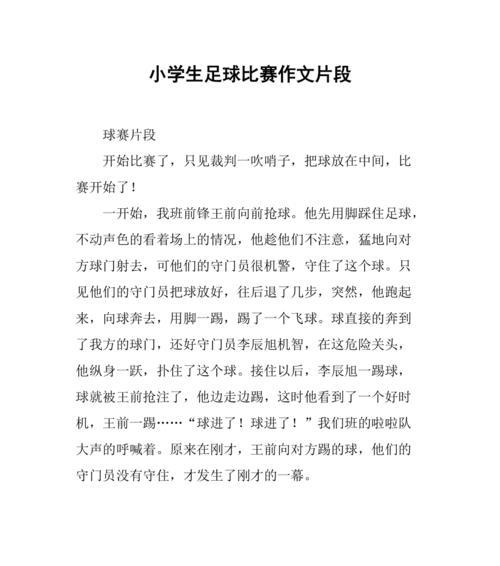 小学生足球比赛作文片段

球赛片段

开始比赛了，只见裁判一吹哨子，把球放在中间，比赛开始了！

一开始，我班前锋王前向前抢球。他先用脚踩住足球，不动声色的看着场上的情况，他趁他们不注意，猛地向对方球门射去，可他们的守门员很机警，守住了这个球。只见他们的守门员把球放好，往后退了几步，突然，他跑起来，向球奔去，用脚一踢，踢了一个飞球。球直接的奔到了我方的球门，还好守门员李辰旭机智，在这危险关头，他纵身一跃，扑住了这个球。接住以后，李辰旭一踢球，球就被王前抢注了，他边走边踢，这时他看到了一个好时机，王前一踢……“球进了！球进了！”我们班的啦啦队大声的呼喊着。原来在刚才，王前向对方踢的球，他们的守门员没有守住，才发生了刚才的一幕。